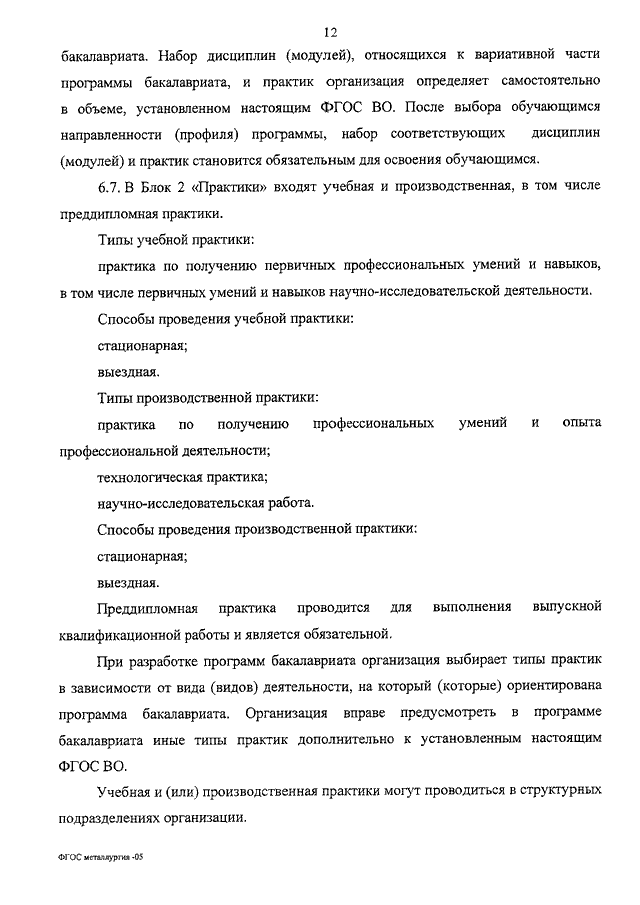 12

бакалавриата. Набор дисциплин (модулей), относящихся к вариативной части программы бакалавриата, и практик организация определяет самостоятельно в объеме, установленном настоящим ФГОС ВО. После выбора обучающимся направленности (профиля) программы, набор соответствующих дисциплин (модулей) и практик становится обязательным для освоения обучающимся.

6.7. В Блок 2 «Практики» входят учебная и производственная, в том числе преддипломная практики.

Типы учебной практики:

практика по получению первичных профессиональных умений и навыков, в том числе первичных умений и навыков научно-исследовательской деятельности.

Способы проведения учебной практики:

стационарная;

выездная.

Типы производственной практики:

практика по получению профессиональных умений и опыта профессиональной деятельности;

технологическая практика;

научно-исследовательская работа.

Способы проведения производственной практики:

стационарная;

выездная.

Преддипломная практика проводится для выполнения выпускной квалификационной работы и является обязательной.

При разработке программ бакалавриата организация выбирает типы практик в зависимости от вида (видов) деятельности, на который (которые) ориентирована программа бакалавриата. Организация вправе предусмотреть в программе бакалавриата иные типы практик дополнительно к установленным настоящим ФГОС ВО.

Учебная и (или) производственная практики могут проводиться в структурных подразделениях организации.

ФГОС металлургия -05